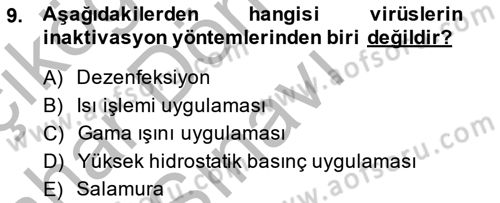 9. Aşağıdakilerden hangisi virüslerin inaktivasyon yöntemlerinden biri değildir?

A) Dezenfeksiyon
B) Isı işlemi uygulaması
C) Gama ışını uygulaması
D) Yüksek hidrostatik basınç uygulaması
E) Salamura

www.aofsoru.com
www.aofsoru.com